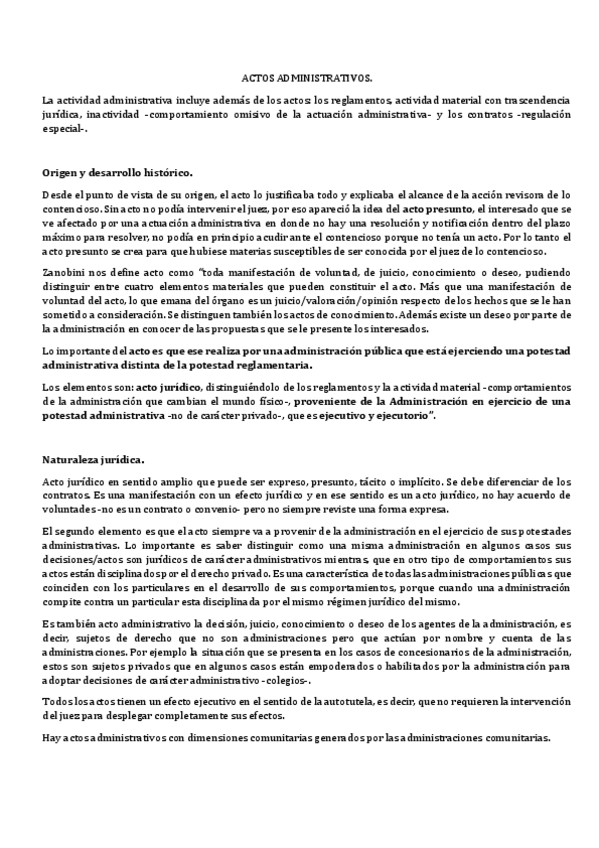 ACTOS ADMINISTRATIVOS.

La actividad administrativa incluye además de los actos: los reglamentos, actividad material con trascendencia jurídica, inactividad -comportamiento omisivo de la actuación administrativa- y los contratos -regulación especial-.

Origen y desarrollo histórico.

Desde el punto de vista de su origen, el acto lo justificaba todo y explicaba el alcance de la acción revisora de lo contencioso. Sin acto no podía intervenir el juez, por eso apareció la idea del acto presunto, el interesado que se ve afectado por una actuación administrativa en donde no hay una resolución y notificación dentro del plazo máximo para resolver, no podía en principio acudir ante el contencioso porque no tenía un acto. Por lo tanto el acto presunto se crea para que hubiese materias susceptibles de ser conocida por el juez de lo contencioso.

Zanobini nos define acto como "toda manifestación de voluntad, de juicio, conocimiento o deseo, pudiendo distinguir entre cuatro elementos materiales que pueden constituir el acto. Más que una manifestación de voluntad del acto, lo que emana del órgano es un juicio/valoración/opinión respecto de los hechos que se le han sometido a consideración. Se distinguen también los actos de conocimiento. Además existe un deseo por parte de la administración en conocer de las propuestas que se le presente los interesados.

Lo importante del acto es que ese realiza por una administración pública que está ejerciendo una potestad administrativa distinta de la potestad reglamentaria.

Los elementos son: acto jurídico, distinguiéndolo de los reglamentos y la actividad material -comportamientos de la administración que cambian el mundo físico-, proveniente de la Administración en ejercicio de una potestad administrativa -no de carácter privado-, que es ejecutivo y ejecutorio".

Naturaleza jurídica.

Acto jurídico en sentido amplio que puede ser expreso, presunto, tácito o implícito. Se debe diferenciar de los contratos. Es una manifestación con un efecto jurídico y en ese sentido es un acto jurídico, no hay acuerdo de voluntades -no es un contrato o convenio- pero no siempre reviste una forma expresa.

El segundo elemento es que el acto siempre va a provenir de la administración en el ejercicio de sus potestades administrativas. Lo importante es saber distinguir como una misma administración en algunos casos sus decisiones/actos son jurídicos de carácter administrativos mientras, que en otro tipo de comportamientos sus actos están disciplinados por el derecho privado. Es una característica de todas las administraciones públicas que coinciden con los particulares en el desarrollo de sus comportamientos, porque cuando una administración compite contra un particular esta disciplinada por el mismo régimen jurídico del mismo.

Es también acto administrativo la decisión, juicio, conocimiento o deseo de los agentes de la administración, es decir, sujetos de derecho que no son administraciones pero que actúan por nombre y cuenta de las administraciones. Por ejemplo la situación que se presenta en los casos de concesionarios de la administración, estos son sujetos privados que en algunos casos están empoderados o habilitados por la administración para adoptar decisiones de carácter administrativo -colegios-.

Todos los actos tienen un efecto ejecutivo en el sentido de la autotutela, es decir, que no requieren la intervención del juez para desplegar completamente sus efectos.

Hay actos administrativos con dimensiones comunitarias generados por las administraciones comunitarias.